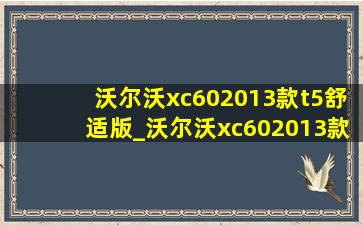 沃尔沃xc602013款t5舒适版_沃尔沃xc602013款